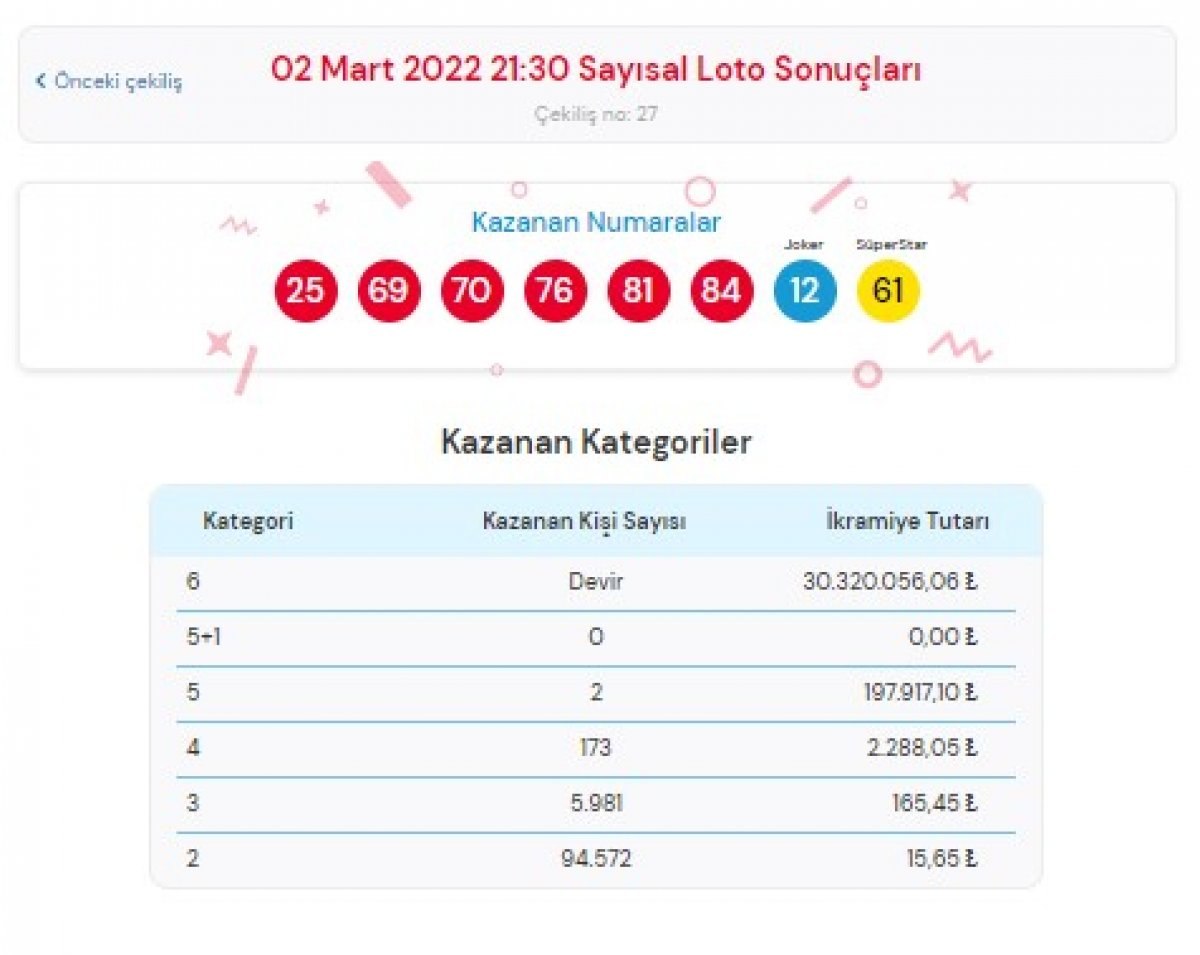 < Önceki çekiliş

02 Mart 2022 21:30 Sayısal Loto Sonuçları

Çekiliş no: 27

Kazanan Numaralar

Joker

SüperStar

25 69 70 76 81 84 12 61

Kazanan Kategoriler

| Kategori | Kazanan Kişi Sayısı | İkramiye Tutarı |
|---|---|---|
| 6 | Devir | 30.320.056,06 ₺ |
| 5+1 | 0 | 0,00 ₺ |
| 5 | 2 | 197.917,10 ₺ |
| 4 | 173 | 2.288,05 ₺ |
| 3 | 5.981 | 165,45 ₺ |
| 2 | 94.572 | 15,65 ₺ |